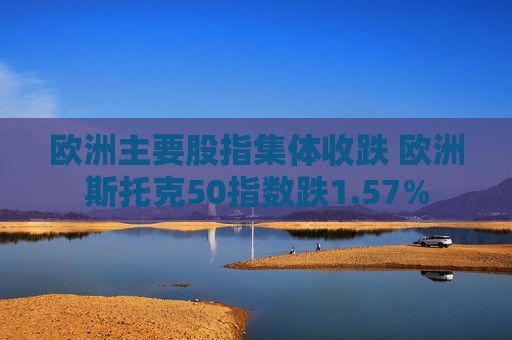 欧洲主要股指集体收跌 欧洲斯托克50指数跌1.57%